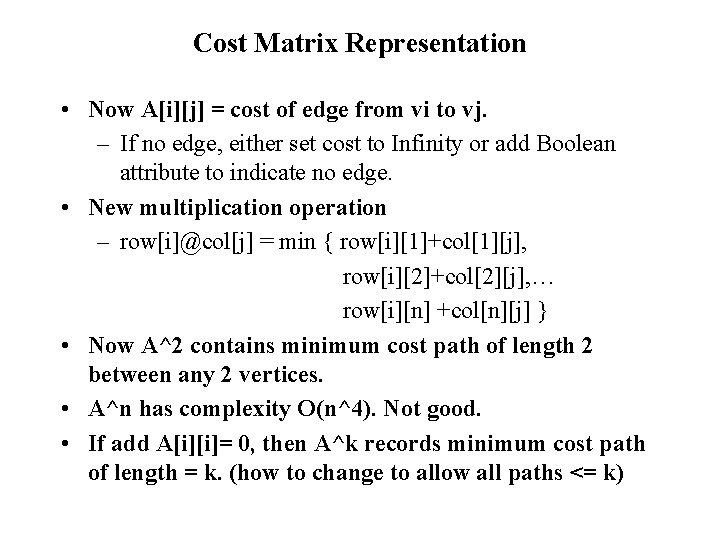 Cost Matrix Representation

• Now A[i][j] = cost of edge from vi to vj.
– If no edge, either set cost to Infinity or add Boolean attribute to indicate no edge.

• New multiplication operation
– row[i]@col[j] = min { row[i][1]+col[1][j],
row[i][2]+col[2][j],…
row[i][n] +col[n][j] }

• Now A^2 contains minimum cost path of length 2 between any 2 vertices.

• A^n has complexity O(n^4). Not good.

• If add A[i][i]= 0, then A^k records minimum cost path of length = k. (how to change to allow all paths <= k)